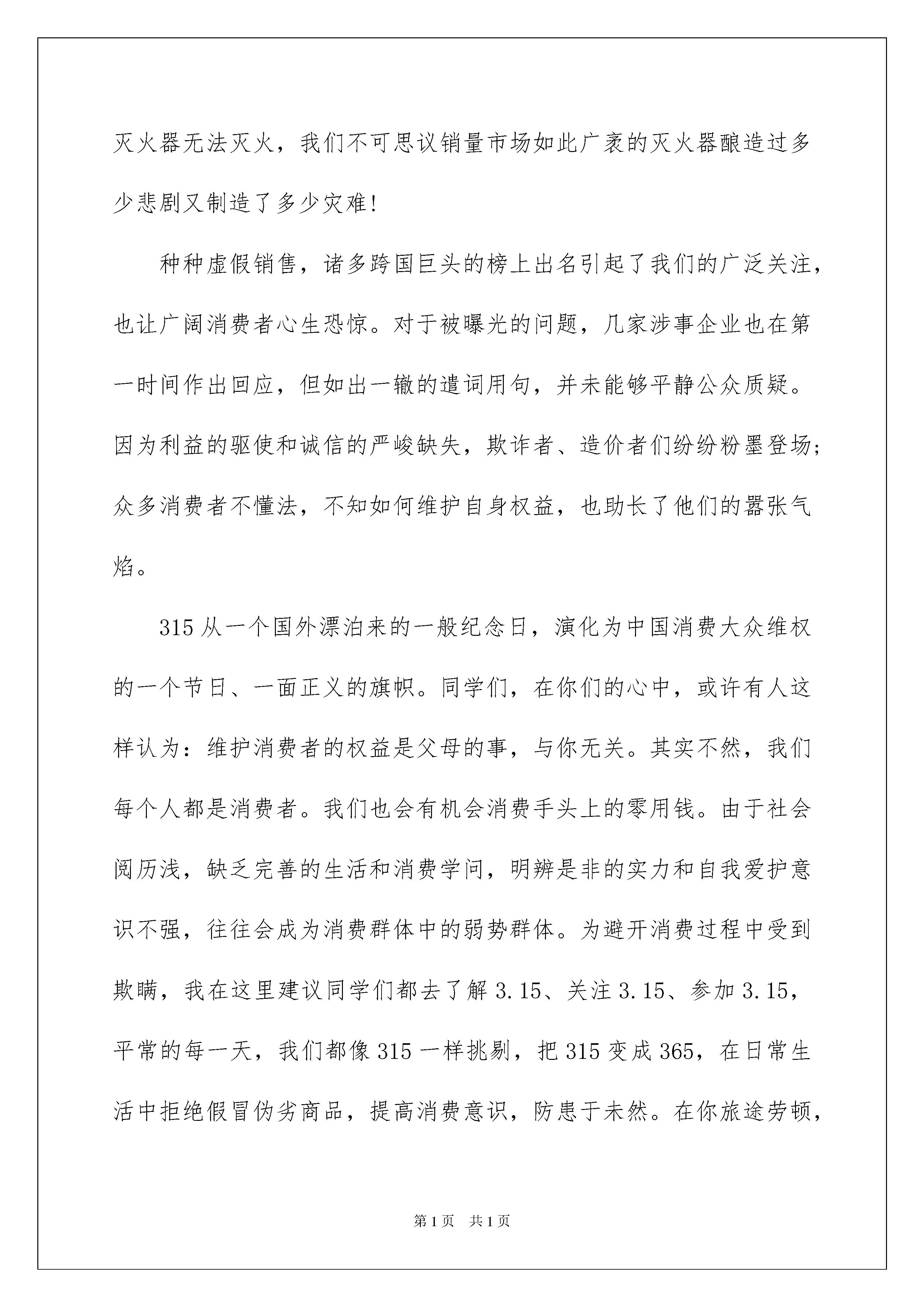 灭火器无法灭火，我们不可思议销量市场如此广袤的灭火器酿造过多少悲剧又制造了多少灾难!

种种虚假销售，诸多跨国巨头的榜上出名引起了我们的广泛关注，也让广阔消费者心生恐惊。对于被曝光的问题，几家涉事企业也在第一时间作出回应，但如出一辙的遣词用句，并未能够平静公众质疑。因为利益的驱使和诚信的严峻缺失，欺诈者、造价者们纷纷粉墨登场;众多消费者不懂法，不知如何维护自身权益，也助长了他们的嚣张气焰。

315从一个国外漂泊来的一般纪念日，演化为中国消费大众维权的一个节日、一面正义的旗帜。同学们，在你们的心中，或许有人这样认为：维护消费者的权益是父母的事，与你无关。其实不然，我们每个人都是消费者。我们也会有机会消费手头上的零用钱。由于社会阅历浅，缺乏完善的生活和消费学问，明辨是非的实力和自我爱护意识不强，往往会成为消费群体中的弱势群体。为避开消费过程中受到欺瞒，我在这里建议同学们都去了解3.15、关注3.15、参加3.15，平常的每一天，我们都像315一样挑剔，把315变成365，在日常生活中拒绝假冒伪劣商品，提高消费意识，防患于未然。在你旅途劳顿，

第1页 共1页